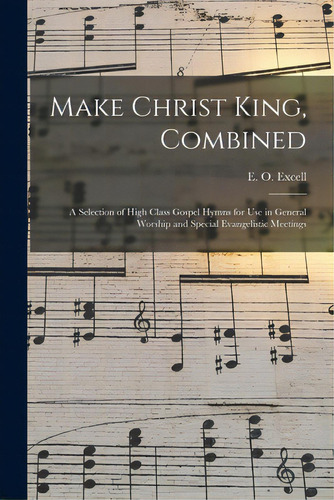 Make Christ King, Combined

E. O. Excell

A Selection of High Class Gospel Hymns for Use in General Worship and Special Evangelistic Meetings